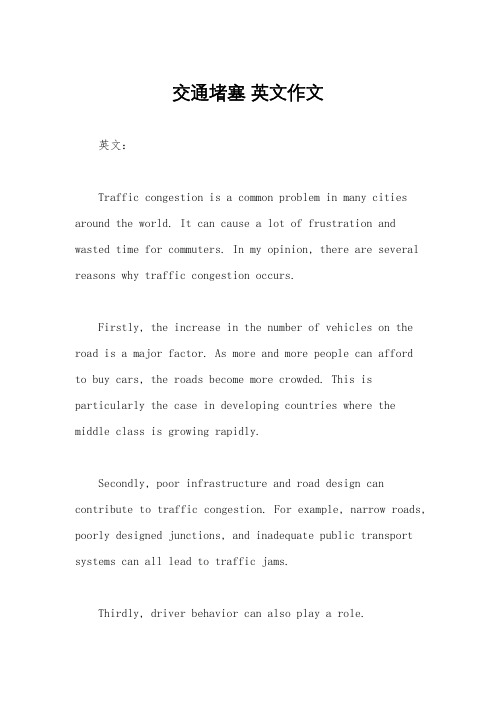 交通堵塞 英文作文

英文：

Traffic congestion is a common problem in many cities around the world. It can cause a lot of frustration and wasted time for commuters. In my opinion, there are several reasons why traffic congestion occurs.

Firstly, the increase in the number of vehicles on the road is a major factor. As more and more people can afford to buy cars, the roads become more crowded. This is particularly the case in developing countries where the middle class is growing rapidly.

Secondly, poor infrastructure and road design can contribute to traffic congestion. For example, narrow roads, poorly designed junctions, and inadequate public transport systems can all lead to traffic jams.

Thirdly, driver behavior can also play a role.